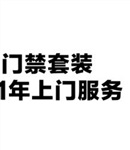 门禁套装
1年上门服务